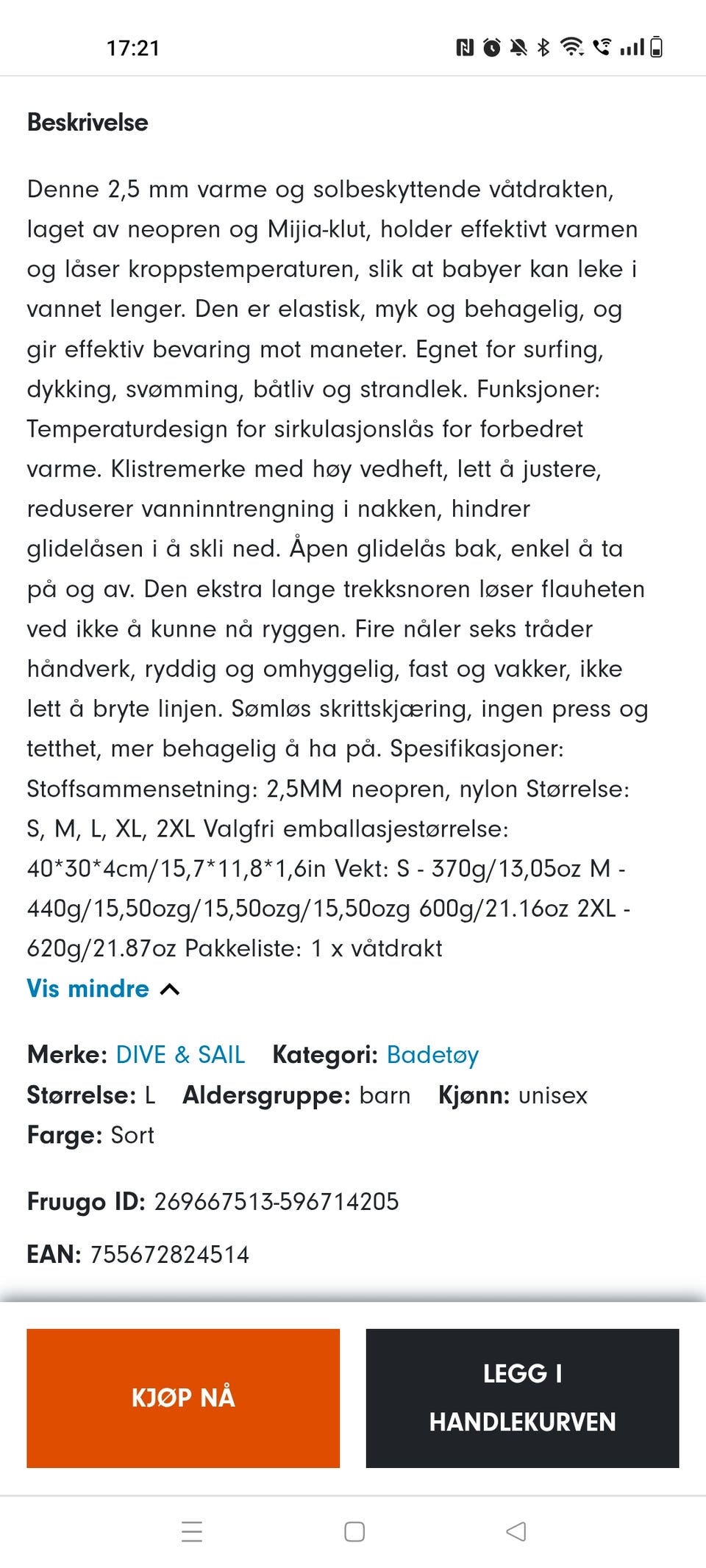 17:21

Beskrivelse

Denne 2,5 mm varme og solbeskyttende våtdrakten, laget av neopren og Mijia-klut, holder effektivt varmen og låser kroppstemperaturen, slik at babyer kan leke i vannet lenger. Den er elastisk, myk og behagelig, og gir effektiv bevaring mot maneter. Egnet for surfing, dykking, svømming, båtliv og strandlek. Funksjoner: Temperaturdesign for sirkulasjonslås for forbedret varme. Klistremerke med høy vedheft, lett å justere, reduserer vanninntrengning i nakken, hindrer glidelåsen i å skli ned. Åpen glidelås bak, enkel å ta på og av. Den ekstra lange trekksnoren løser flauheten ved ikke å kunne nå ryggen. Fire nåler seks tråder håndverk, ryddig og omhyggelig, fast og vakker, ikke lett å bryte linjen. Sømløs skrittskjæring, ingen press og tetthet, mer behagelig å ha på. Spesifikasjoner: Stoffsammensetning: 2,5MM neopren, nylon Størrelse: S, M, L, XL, 2XL Valgfri emballasjestørrelse: 40*30*4cm/15,7*11,8*1,6in Vekt: S - 370g/13,05oz M - 440g/15,50ozg/15,50ozg/15,50ozg 600g/21.16oz 2XL - 620g/21.87oz Pakkeliste: 1 x våtdrakt
Vis mindre

Merke: DIVE & SAIL Kategori: Badetøy
Størrelse: L Aldersgruppe: barn Kjønn: unisex
Farge: Sort

Fruugo ID: 269667513-596714205

EAN: 755672824514

KJØP NÅ

LEGG I HANDLEKURVEN